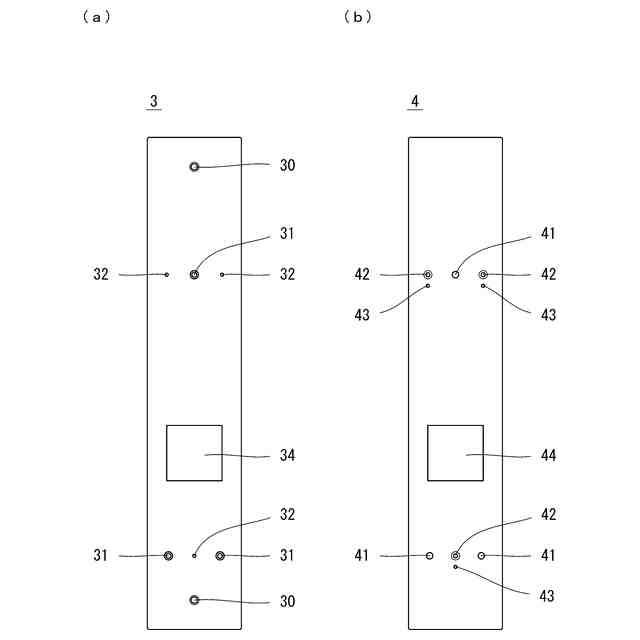 (a)

3

30

31

32

32

34

32

31

31

30

(b)

4

41

42

42

43

43

44

42

41

41

43